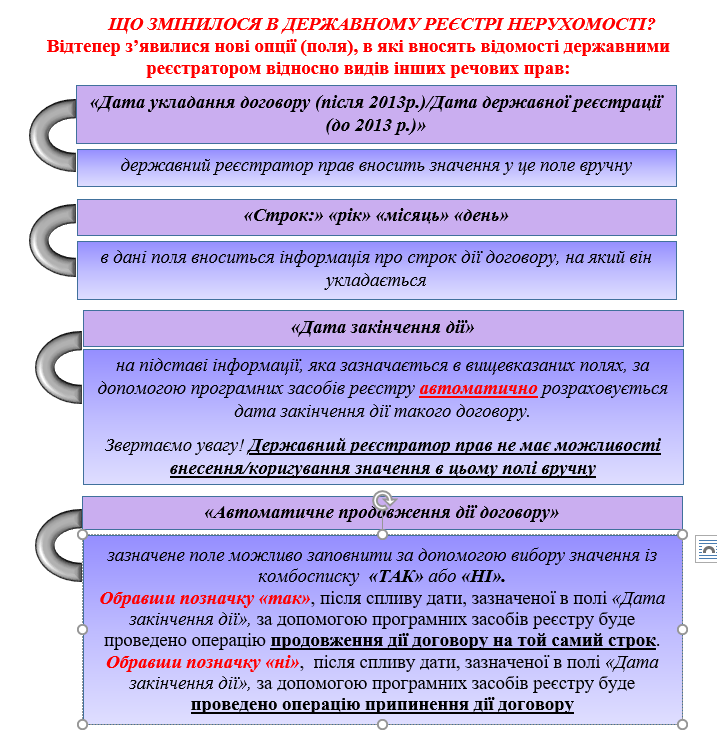 ЩО ЗМІНИЛОСЯ В ДЕРЖАВНОМУ РЕЄСТРІ НЕРУХОМОСТІ?
Відтепер з'явилися нові опції (поля), в які вносять відомості державними реєстратором відносно видів інших речових прав:

«Дата укладання договору (після 2013р.)/Дата державної реєстрації (до 2013 р.)»

державний реєстратор прав вносить значення у це поле вручну

«Строк:» «рік» «місяць» «день»

в дані поля вноситься інформація про строк дії договору, на який він укладається

«Дата закінчення дії»

на підставі інформації, яка зазначається в вищевказаних полях, за допомогою програмних засобів реєстру автоматично розраховується дата закінчення дії такого договору.

Звертаємо увагу! Державний реєстратор прав не має можливості внесення/коригування значення в цьому полі вручну

«Автоматичне продовження дії договору»

зазначене поле можливо заповнити за допомогою вибору значення із комбосписку «ТАК» або «НІ».
Обравши позначку «так», після спливу дати, зазначеної в полі «Дата закінчення дії», за допомогою програмних засобів реєстру буде проведено операцію продовження дії договору на той самий строк.
Обравши позначку «ні», після спливу дати, зазначеної в полі «Дата закінчення дії», за допомогою програмних засобів реєстру буде проведено операцію припинення дії договору